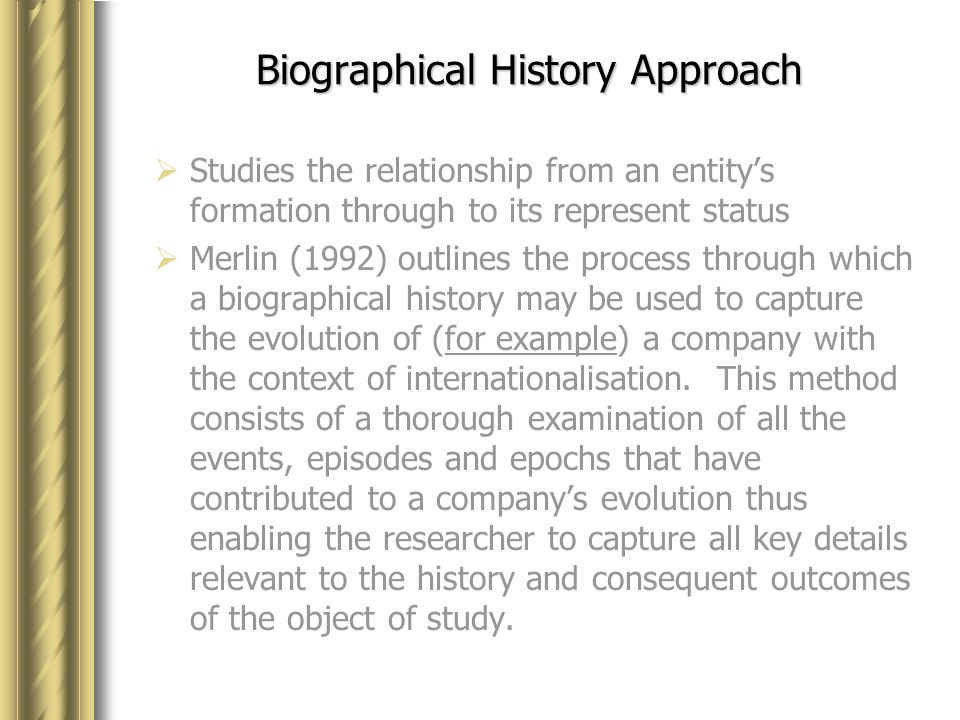 Biographical History Approach

➢ Studies the relationship from an entity's formation through to its represent status

➢ Merlin (1992) outlines the process through which a biographical history may be used to capture the evolution of (for example) a company with the context of internationalisation. This method consists of a thorough examination of all the events, episodes and epochs that have contributed to a company's evolution thus enabling the researcher to capture all key details relevant to the history and consequent outcomes of the object of study.